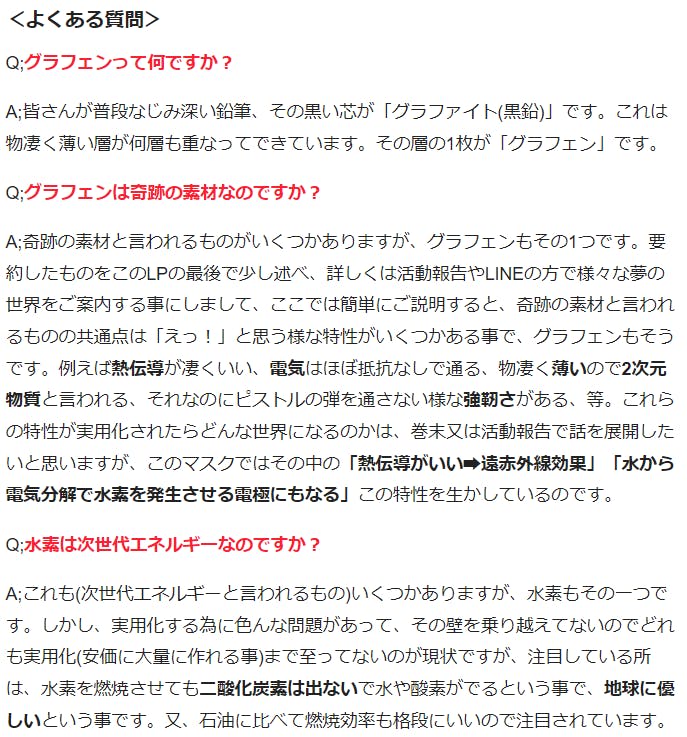 <よくある質問>

Q;グラフェンって何ですか？

A;皆さんが普段なじみ深い鉛筆、その黒い芯が「グラファイト(黒鉛)」です。これは物凄く薄い層が何層も重なってできています。その層の1枚が「グラフェン」です。

Q;グラフェンは奇跡の素材なのですか？

A;奇跡の素材と言われるものがいくつかありますが、グラフェンもその1つです。要約したものをこのLPの最後で少し述べ、詳しくは活動報告やLINEの方で様々な夢の世界をご案内する事にしまして、ここでは簡単にご説明すると、奇跡の素材と言われるものの共通点は「えっ！」と思う様な特性がいくつかある事で、グラフェンもそうです。例えば熱伝導が凄くいい、電気はほぼ抵抗なしで通る、物凄く薄いので2次元物質と言われる、それなのにピストルの弾を通さない様な強靭さがある、等。これらの特性が実用化されたらどんな世界になるのかは、巻末又は活動報告で話を展開したいと思いますが、このマスクではその中の「熱伝導がいい➡遠赤外線効果」「水から電気分解で水素を発生させる電極にもなる」この特性を生かしているのです。

Q;水素は次世代エネルギーなのですか？

A;これも(次世代エネルギーと言われるもの)いくつかありますが、水素もその一つです。しかし、実用化する為に色んな問題があって、その壁を乗り越えてないのでどれも実用化(安価に大量に作れる事)まで至ってないのが現状ですが、注目している所は、水素を燃焼させても二酸化炭素は出ないで水や酸素がでるという事で、地球に優しいという事です。又、石油に比べて燃焼効率も格段にいいので注目されています。